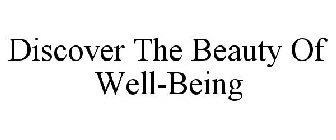 Discover The Beauty Of Well-Being